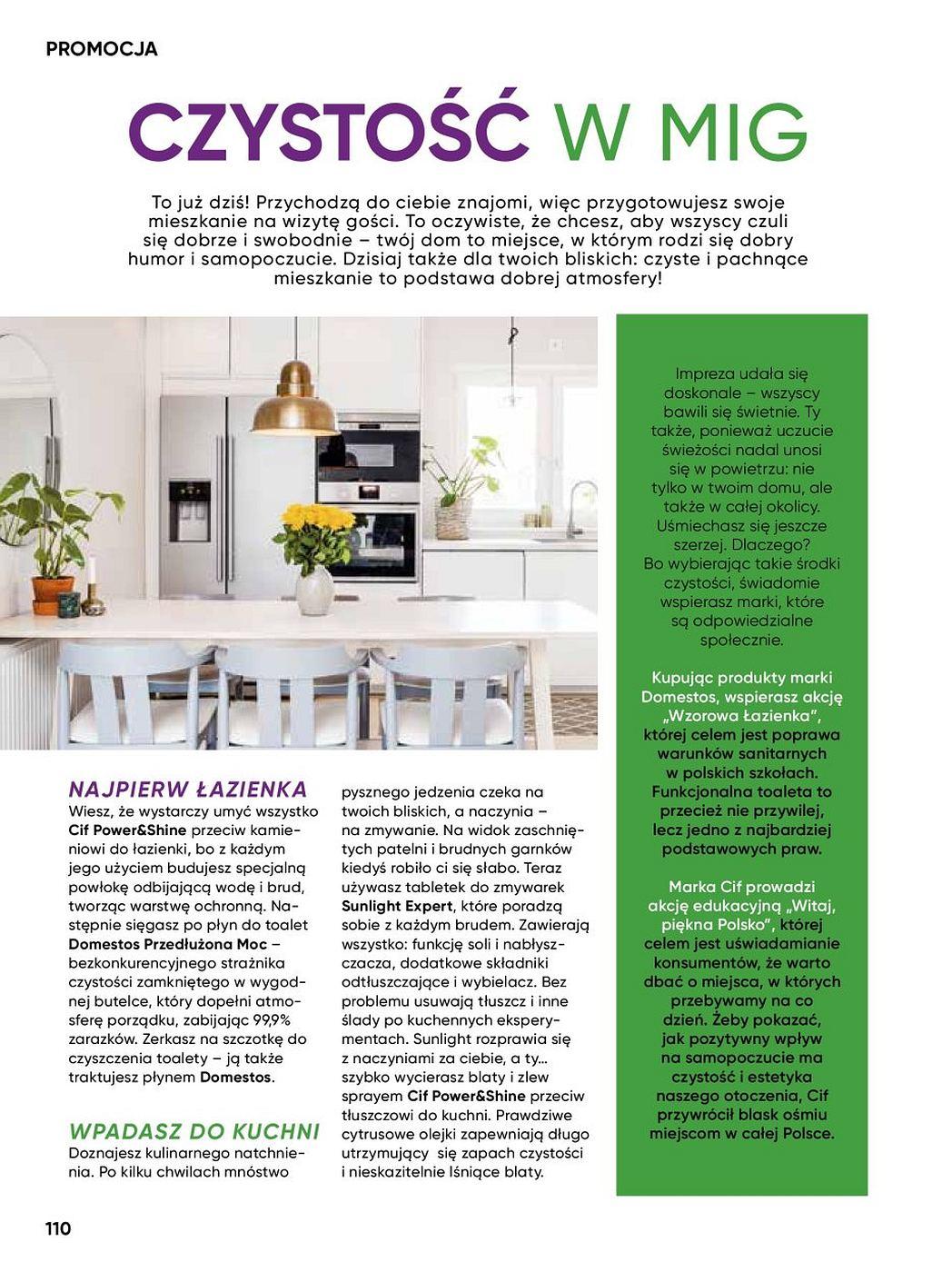 PROMOCJA

CZYSTOŚĆ W MIG

To już dziś! Przychodzą do ciebie znajomi, więc przygotowujesz swoje mieszkanie na wizytę gości. To oczywiste, że chcesz, aby wszyscy czuli się dobrze i swobodnie – twój dom to miejsce, w którym rodzi się dobry humor i samopoczucie. Dzisiaj także dla twoich bliskich: czyste i pachnące mieszkanie to podstawa dobrej atmosfery!

NAJPIERW ŁAZIENKA
Wiesz, że wystarczy umyć wszystko Cif Power&Shine przeciw kamieniowi do łazienki, bo z każdym jego użyciem budujesz specjalną powłokę odbijającą wodę i brud, tworząc warstwę ochronną. Następnie sięgasz po płyn do toalet Domestos Przedłużona Moc – bezkonkurencyjnego strażnika czystości zamkniętego w wygodnej butelce, który dopełni atmosferę porządku, zabijając 99,9% zarazków. Zerkasz na szczotkę do czyszczenia toalety – ją także traktujesz płynem Domestos.

WPADASZ DO KUCHNI
Doznajesz kulinarnego natchnienia. Po kilku chwilach mnóstwo pysznego jedzenia czeka na twoich bliskich, a naczynia – na zmywanie. Na widok zaschniętych patelni i brudnych garnków kiedyś robiło ci się słabo. Teraz używasz tabletek do zmywarek Sunlight Expert, które poradzą sobie z każdym brudem. Zawierają wszystko: funkcję soli i nabłyszczacza, dodatkowe składniki odtłuszczające i wybielacz. Bez problemu usuwają tłuszcz i inne ślady po kuchennych eksperymentach. Sunlight rozprawia się z naczyniami za ciebie, a ty... szybko wycierasz blaty i zlew sprayem Cif Power&Shine przeciw tłuszczowi do kuchni. Prawdziwe cytrusowe olejki zapewniają długo utrzymujący się zapach czystości i nieskazitelnie lśniące blaty.

Impreza udała się doskonale – wszyscy bawili się świetnie. Ty także, ponieważ uczucie świeżości nadal unosi się w powietrzu: nie tylko w twoim domu, ale także w całej okolicy. Uśmiechasz się jeszcze szerzej. Dlaczego? Bo wybierając takie środki czystości, świadomie wspierasz marki, które są odpowiedzialne społecznie.

Kupując produkty marki Domestos, wspierasz akcję „Wzorowa Łazienka", której celem jest poprawa warunków sanitarnych w polskich szkołach. Funkcjonalna toaleta to przecież nie przywilej, lecz jedno z najbardziej podstawowych praw.

Marka Cif prowadzi akcję edukacyjną „Witaj, piękna Polsko", której celem jest uświadamianie konsumentów, że warto dbać o miejsca, w których przebywamy na co dzień. Żeby pokazać, jak pozytywny wpływ na samopoczucie ma czystość i estetyka naszego otoczenia, Cif przywrócił blask ośmiu miejscom w całej Polsce.

110